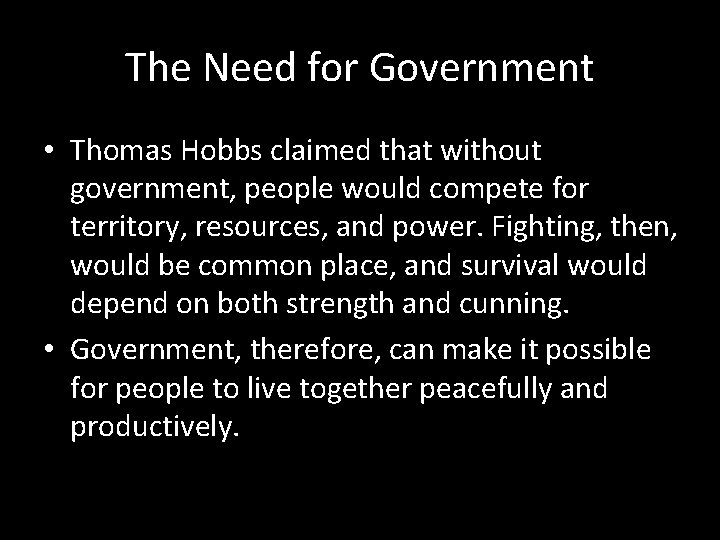 The Need for Government

• Thomas Hobbs claimed that without government, people would compete for territory, resources, and power. Fighting, then, would be common place, and survival would depend on both strength and cunning.

• Government, therefore, can make it possible for people to live together peacefully and productively.